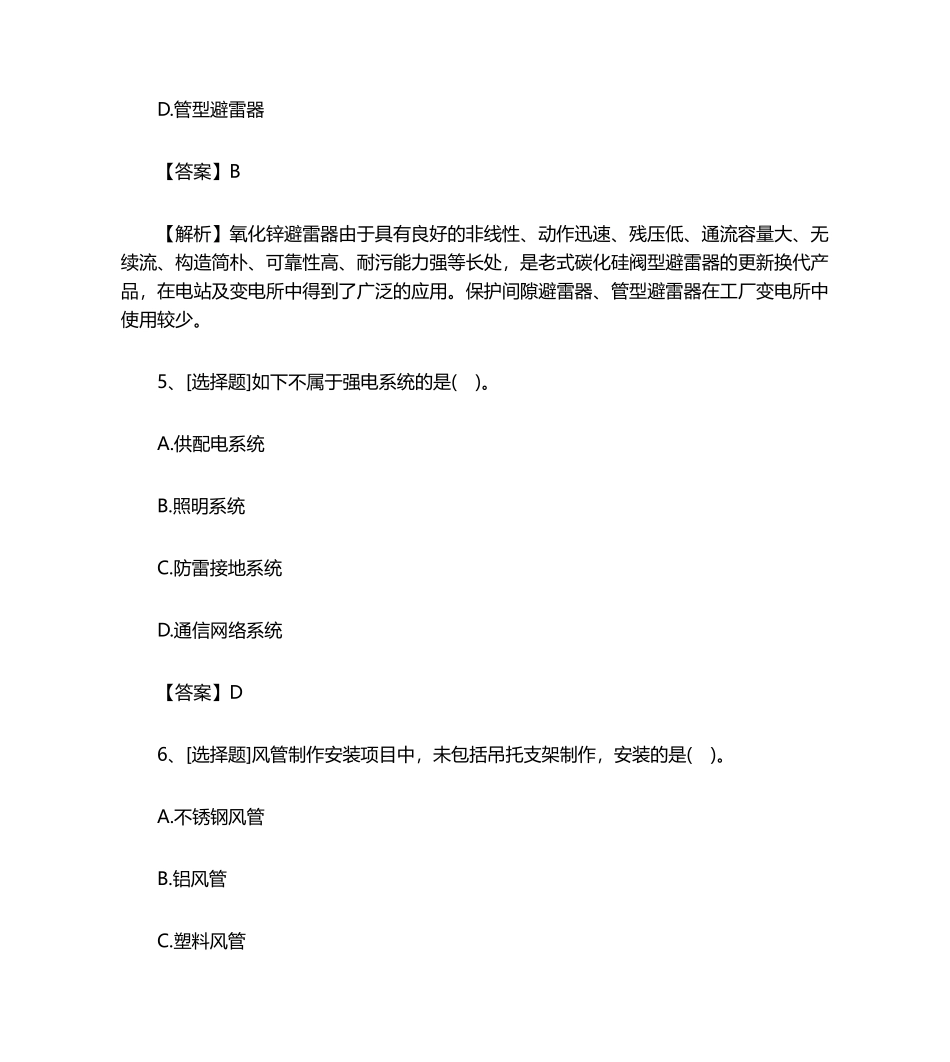 D.管型避雷器

【答案】B

【解析】氧化锌避雷器由于具有良好的非线性、动作迅速、残压低、通流容量大、无续流、构造简朴、可靠性高、耐污能力强等长处，是老式碳化硅阀型避雷器的更新换代产品，在电站及变电所中得到了广泛的应用。保护间隙避雷器、管型避雷器在工厂变电所中使用较少。

5、[选择题]如下不属于强电系统的是(　)。

A.供配电系统

B.照明系统

C.防雷接地系统

D.通信网络系统

【答案】D

6、[选择题]风管制作安装项目中，未包括吊托支架制作，安装的是(　)。

A.不锈钢风管

B.铝风管

C.塑料风管